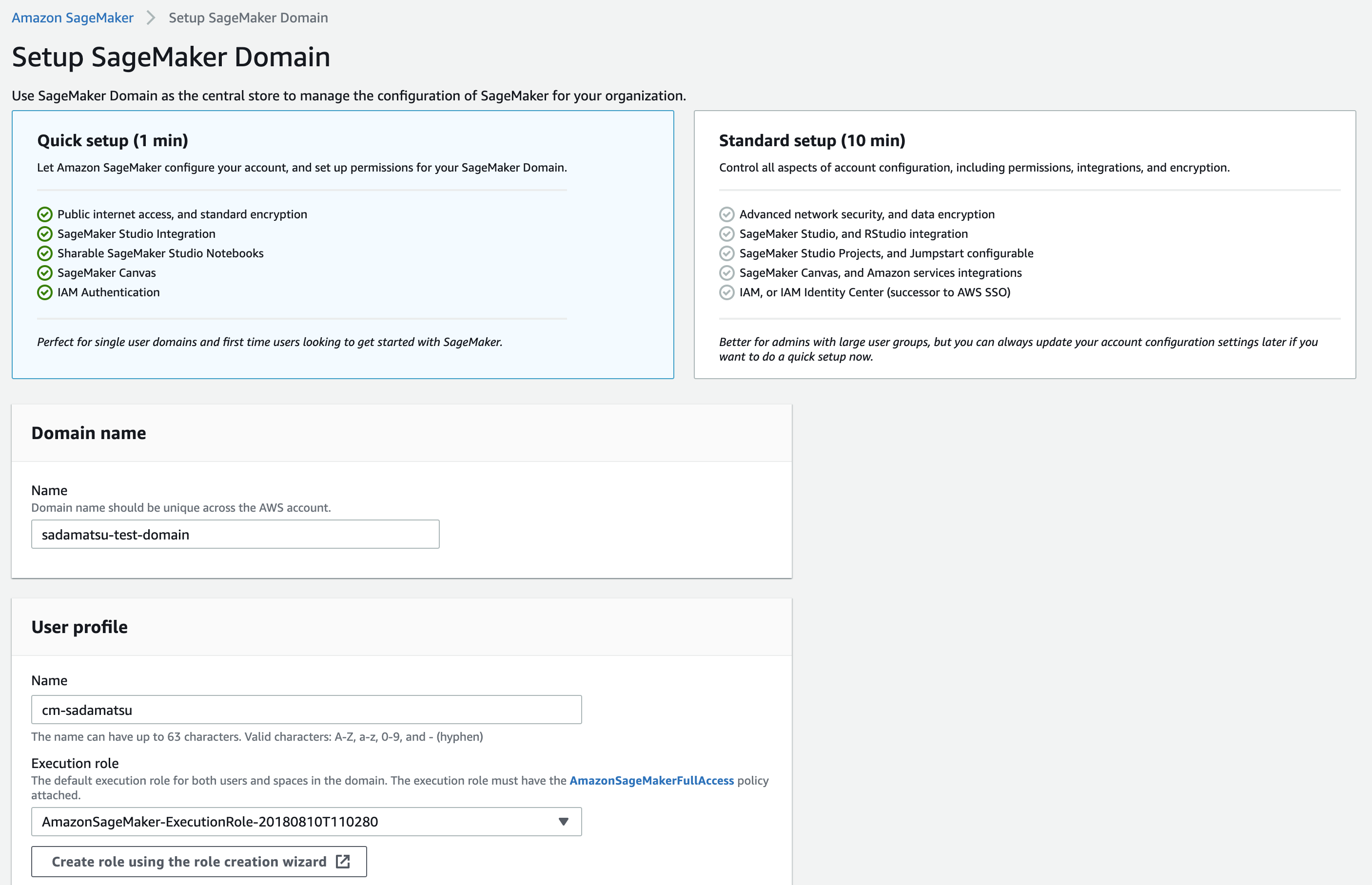 Amazon SageMaker > Setup SageMaker Domain

Setup SageMaker Domain

Use SageMaker Domain as the central store to manage the configuration of SageMaker for your organization.

Quick setup (1 min)

Let Amazon SageMaker configure your account, and set up permissions for your SageMaker Domain.

Public internet access, and standard encryption
SageMaker Studio Integration
Sharable SageMaker Studio Notebooks
SageMaker Canvas
IAM Authentication

Perfect for single user domains and first time users looking to get started with SageMaker.

Standard setup (10 min)

Control all aspects of account configuration, including permissions, integrations, and encryption.

Advanced network security, and data encryption
SageMaker Studio, and RStudio integration
SageMaker Studio Projects, and Jumpstart configurable
SageMaker Canvas, and Amazon services integrations
IAM, or IAM Identity Center (successor to AWS SSO)

Better for admins with large user groups, but you can always update your account configuration settings later if you want to do a quick setup now.

Domain name

Name
Domain name should be unique across the AWS account.
sadamatsu-test-domain

User profile

Name
cm-sadamatsu
The name can have up to 63 characters. Valid characters: A-Z, a-z, 0-9, and - (hyphen)

Execution role
The default execution role for both users and spaces in the domain. The execution role must have the AmazonSageMakerFullAccess policy attached.
AmazonSageMaker-ExecutionRole-20180810T110280

Create role using the role creation wizard